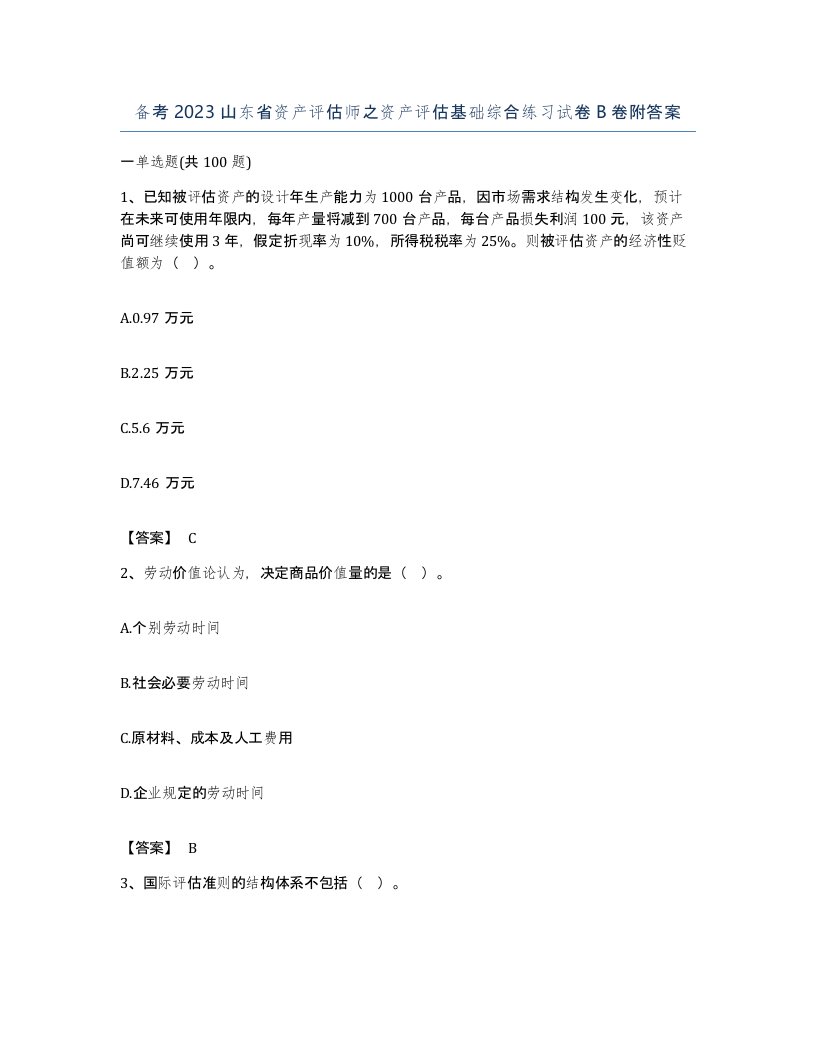 备考2023山东省资产评估师之资产评估基础综合练习试卷B卷附答案

一单选题(共100题)

1、已知被评估资产的设计年生产能力为1000台产品，因市场需求结构发生变化，预计在未来可使用年限内，每年产量将减到700台产品，每台产品损失利润100元，该资产尚可继续使用3年，假定折现率为10%，所得税税率为25%。则被评估资产的经济性贬值额为（ ）。

A.0.97 万元

B.2.25 万元

C.5.6 万元

D.7.46 万元

【答案】 C

2、劳动价值论认为，决定商品价值量的是（ ）。

A.个别劳动时间

B.社会必要劳动时间

C.原材料、成本及人工费用

D.企业规定的劳动时间

【答案】 B

3、国际评估准则的结构体系不包括（ ）。